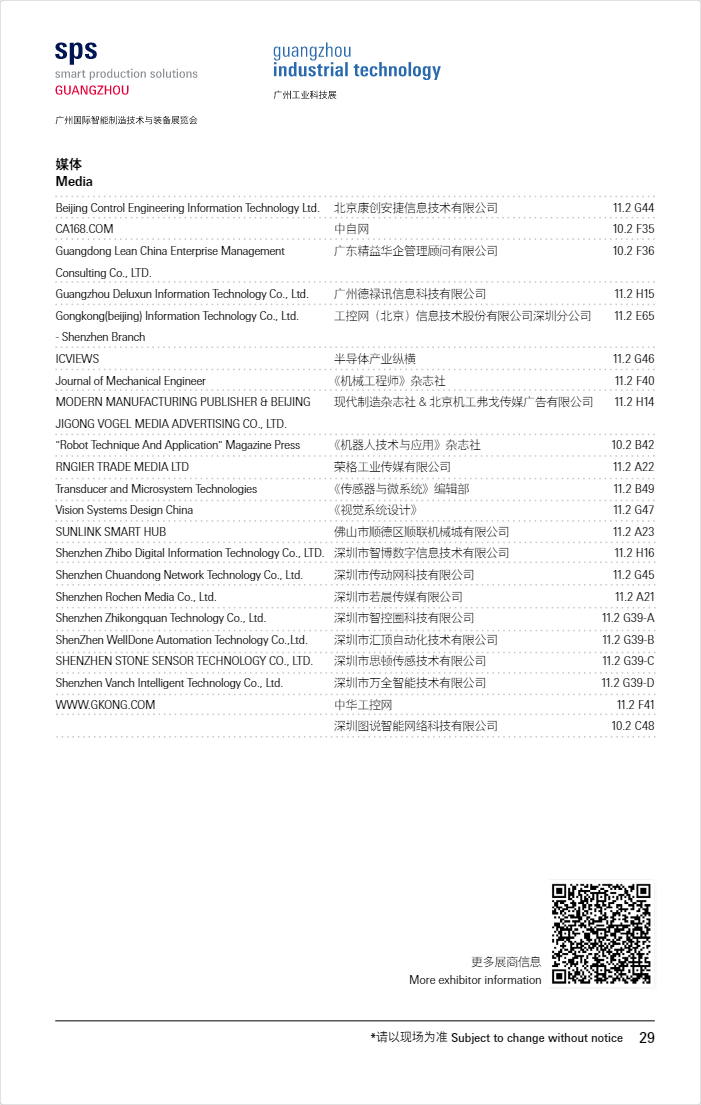 sps
smart production solutions
GUANGZHOU

广州国际智能制造技术与装备展览会

guangzhou
industrial technology
广州工业科技展

媒体
Media

| | | |
|---|---|---|
| Beijing Control Engineering Information Technology Ltd. | 北京康创安捷信息技术有限公司 | 11.2 G44 |
| CA168.COM | 中自网 | 10.2 F35 |
| Guangdong Lean China Enterprise Management Consulting Co., LTD. | 广东精益华企管理顾问有限公司 | 10.2 F36 |
| Guangzhou Deluxun Information Technology Co., Ltd. | 广州德禄讯信息科技有限公司 | 11.2 H15 |
| Gongkong(beijing) Information Technology Co., Ltd. - Shenzhen Branch | 工控网（北京）信息技术股份有限公司深圳分公司 | 11.2 E65 |
| ICVIEWS | 半导体产业纵横 | 11.2 G46 |
| Journal of Mechanical Engineer | 《机械工程师》杂志社 | 11.2 F40 |
| MODERN MANUFACTURING PUBLISHER & BEIJING JIGONG VOGEL MEDIA ADVERTISING CO., LTD. | 现代制造杂志社 & 北京机工弗戈传媒广告有限公司 | 11.2 H14 |
| "Robot Technique And Application" Magazine Press | 《机器人技术与应用》杂志社 | 10.2 B42 |
| RNGIER TRADE MEDIA LTD | 荣格工业传媒有限公司 | 11.2 A22 |
| Transducer and Microsystem Technologies | 《传感器与微系统》编辑部 | 11.2 B49 |
| Vision Systems Design China | 《视觉系统设计》 | 11.2 G47 |
| SUNLINK SMART HUB | 佛山市顺德区顺联机械城有限公司 | 11.2 A23 |
| Shenzhen Zhibo Digital Information Technology Co., LTD. | 深圳市智博数字信息技术有限公司 | 11.2 H16 |
| Shenzhen Chuandong Network Technology Co., Ltd. | 深圳市传动网科技有限公司 | 11.2 G45 |
| Shenzhen Rochen Media Co., Ltd. | 深圳市若晨传媒有限公司 | 11.2 A21 |
| Shenzhen Zhikongquan Technology Co., Ltd. | 深圳市智控圈科技有限公司 | 11.2 G39-A |
| ShenZhen WellDone Automation Technology Co.,Ltd. | 深圳市汇顶自动化技术有限公司 | 11.2 G39-B |
| SHENZHEN STONE SENSOR TECHNOLOGY CO., LTD. | 深圳市思顿传感技术有限公司 | 11.2 G39-C |
| Shenzhen Vanch Intelligent Technology Co., Ltd. | 深圳市万全智能技术有限公司 | 11.2 G39-D |
| WWW.GKONG.COM | 中华工控网 | 11.2 F41 |
| | 深圳图说智能网络科技有限公司 | 10.2 C48 |

更多展商信息
More exhibitor information

*请以现场为准 Subject to change without notice 29